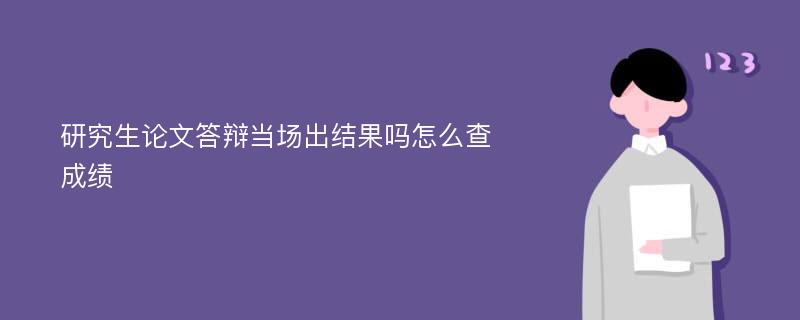 研究生论文答辩当场出结果吗怎么查成绩

123